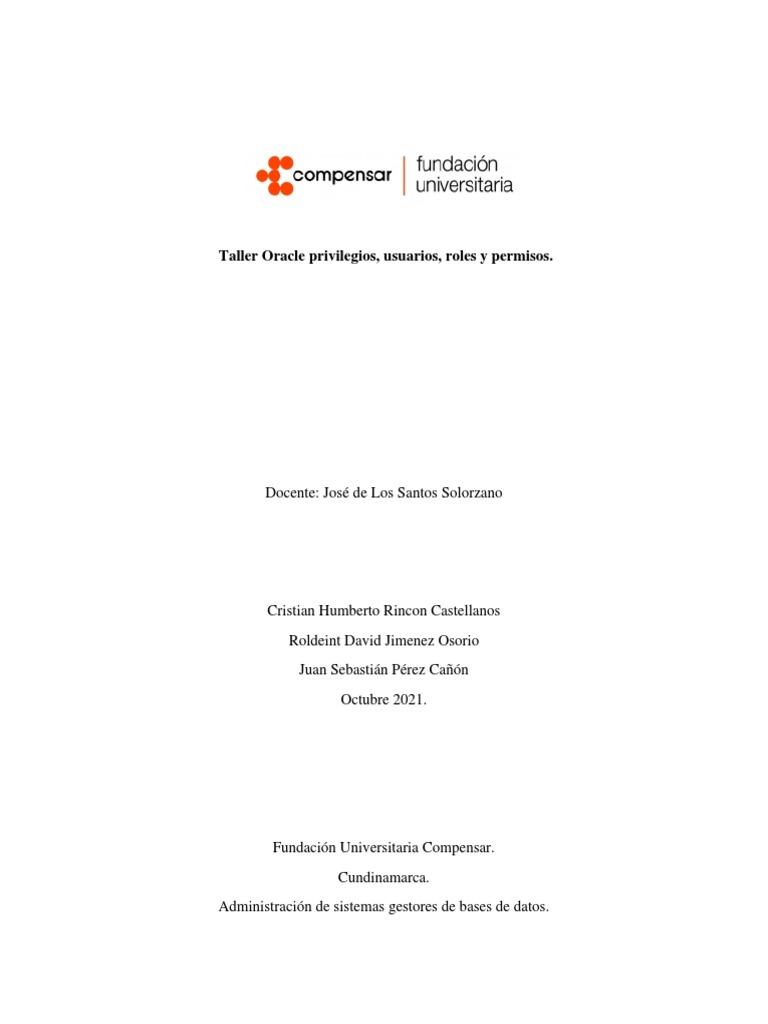 compensar | fundación universitaria

Taller Oracle privilegios, usuarios, roles y permisos.

Docente: José de Los Santos Solorzano

Cristian Humberto Rincon Castellanos

Roldeint David Jimenez Osorio

Juan Sebastián Pérez Cañón

Octubre 2021.

Fundación Universitaria Compensar.

Cundinamarca.

Administración de sistemas gestores de bases de datos.